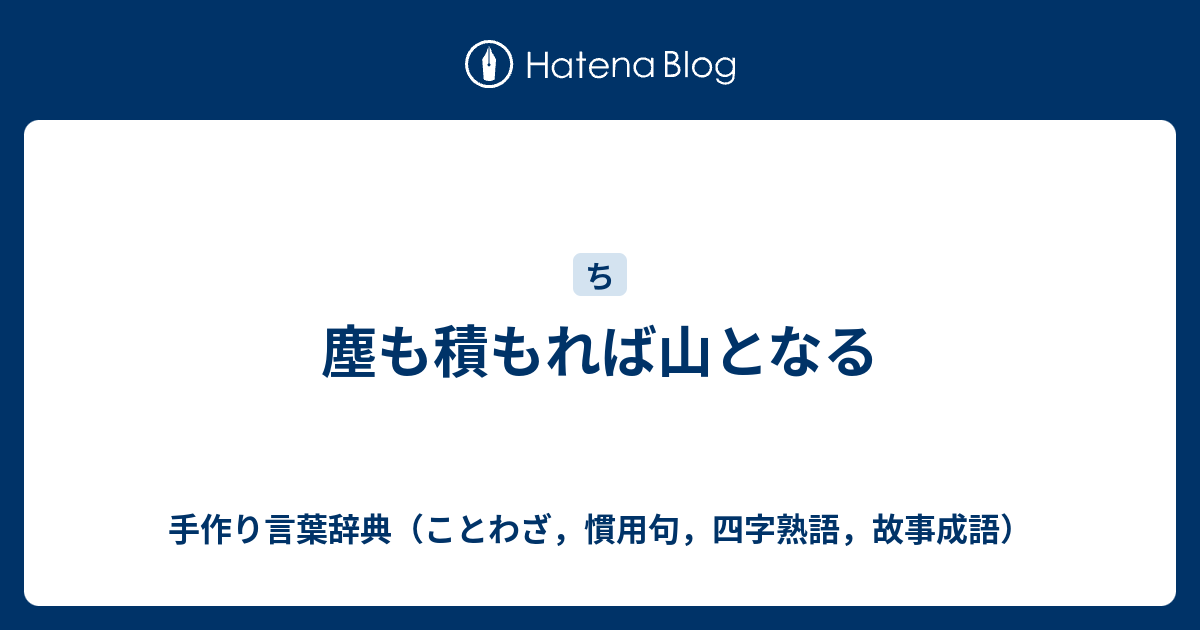 Hatena Blog

ち

塵も積もれば山となる

手作り言葉辞典（ことわざ，慣用句，四字熟語，故事成語）